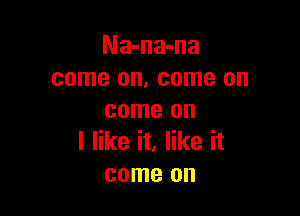 Na-na-na
come on, come on
come on
I like it, like it
come on